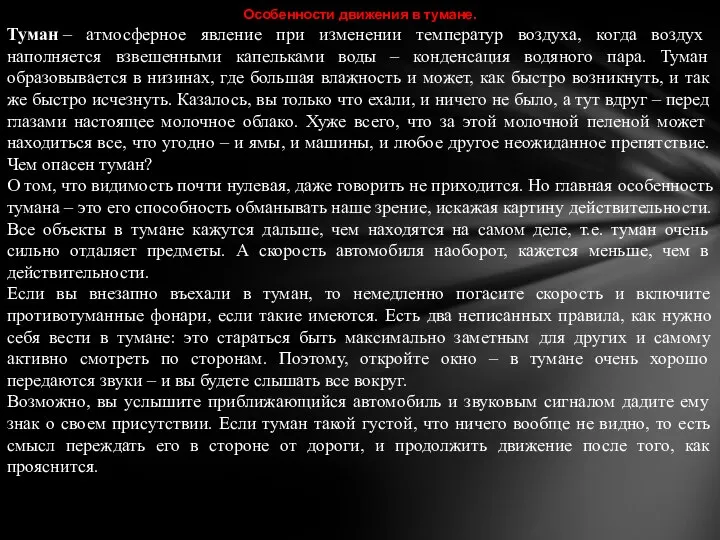 Особенности движения в тумане.

Туман – атмосферное явление при изменении температур воздуха, когда воздух наполняется взвешенными капельками воды – конденсация водяного пара. Туман образовывается в низинах, где большая влажность и может, как быстро возникнуть, и так же быстро исчезнуть. Казалось, вы только что ехали, и ничего не было, а тут вдруг – перед глазами настоящее молочное облако. Хуже всего, что за этой молочной пеленой может находиться все, что угодно – и ямы, и машины, и любое другое неожиданное препятствие. Чем опасен туман?

О том, что видимость почти нулевая, даже говорить не приходится. Но главная особенность тумана – это его способность обманывать наше зрение, искажая картину действительности. Все объекты в тумане кажутся дальше, чем находятся на самом деле, т.е. туман очень сильно отдаляет предметы. А скорость автомобиля наоборот, кажется меньше, чем в действительности.

Если вы внезапно въехали в туман, то немедленно погасите скорость и включите противотуманные фонари, если такие имеются. Есть два неписанных правила, как нужно себя вести в тумане: это стараться быть максимально заметным для других и самому активно смотреть по сторонам. Поэтому, откройте окно – в тумане очень хорошо передаются звуки – и вы будете слышать все вокруг.

Возможно, вы услышите приближающийся автомобиль и звуковым сигналом дадите ему знак о своем присутствии. Если туман такой густой, что ничего вообще не видно, то есть смысл переждать его в стороне от дороги, и продолжить движение после того, как прояснится.